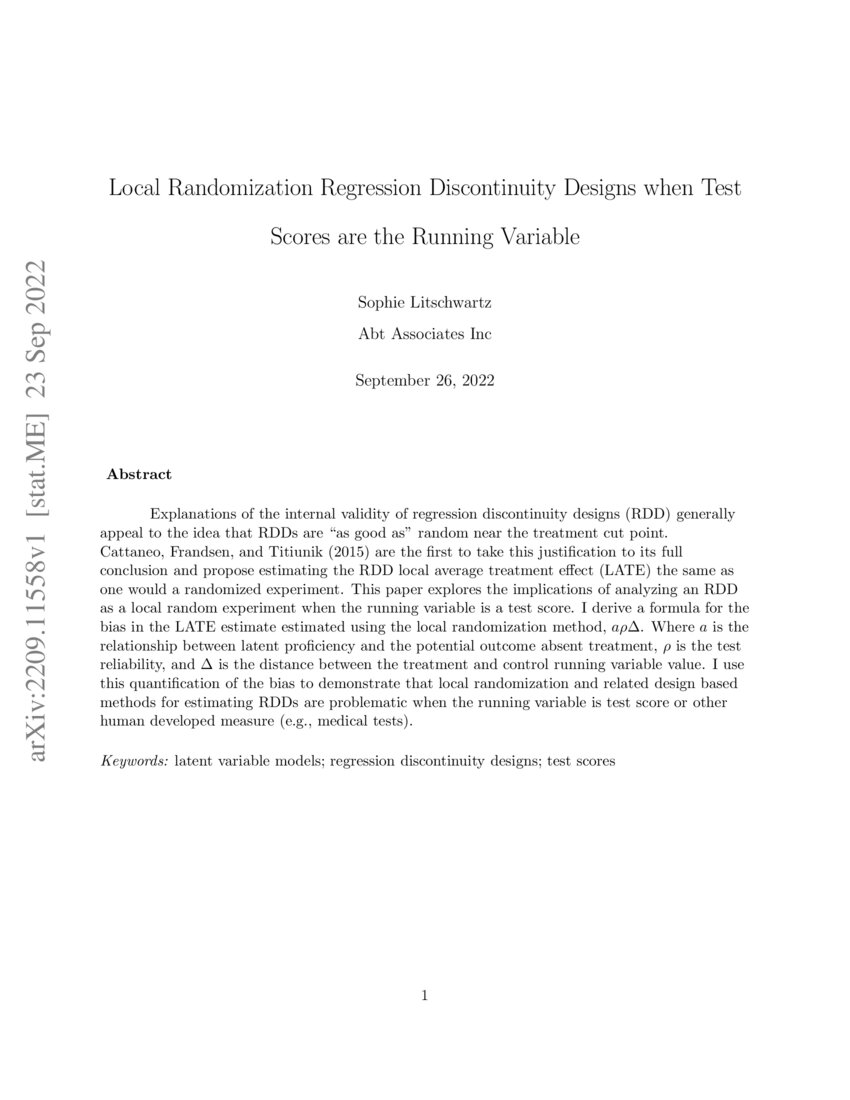 arXiv:2209.11558v1 [stat.ME] 23 Sep 2022

Local Randomization Regression Discontinuity Designs when Test Scores are the Running Variable

Sophie Litschwartz

Abt Associates Inc

September 26, 2022

Abstract

Explanations of the internal validity of regression discontinuity designs (RDD) generally appeal to the idea that RDDs are "as good as" random near the treatment cut point. Cattaneo, Frandsen, and Titiunik (2015) are the first to take this justification to its full conclusion and propose estimating the RDD local average treatment effect (LATE) the same as one would a randomized experiment. This paper explores the implications of analyzing an RDD as a local random experiment when the running variable is a test score. I derive a formula for the bias in the LATE estimate estimated using the local randomization method, $a\rho\Delta$. Where $a$ is the relationship between latent proficiency and the potential outcome absent treatment, $\rho$ is the test reliability, and $\Delta$ is the distance between the treatment and control running variable value. I use this quantification of the bias to demonstrate that local randomization and related design based methods for estimating RDDs are problematic when the running variable is test score or other human developed measure (e.g., medical tests).

Keywords: latent variable models; regression discontinuity designs; test scores

1